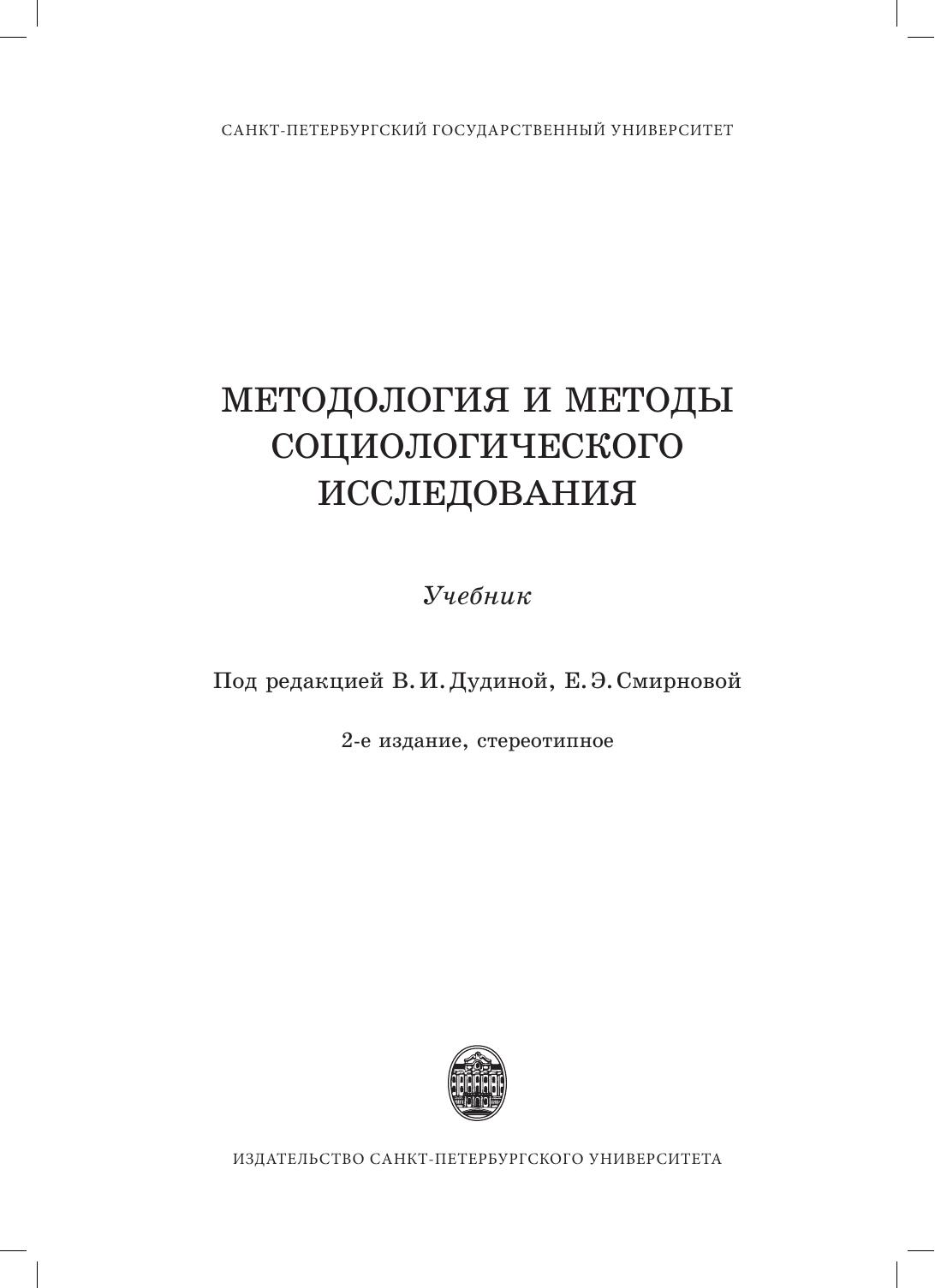 САНКТ-ПЕТЕРБУРГСКИЙ ГОСУДАРСТВЕННЫЙ УНИВЕРСИТЕТ

МЕТОДОЛОГИЯ И МЕТОДЫ СОЦИОЛОГИЧЕСКОГО ИССЛЕДОВАНИЯ

Учебник

Под редакцией В. И. Дудиной, Е. Э. Смирновой

2-е издание, стереотипное

ИЗДАТЕЛЬСТВО САНКТ-ПЕТЕРБУРГСКОГО УНИВЕРСИТЕТА